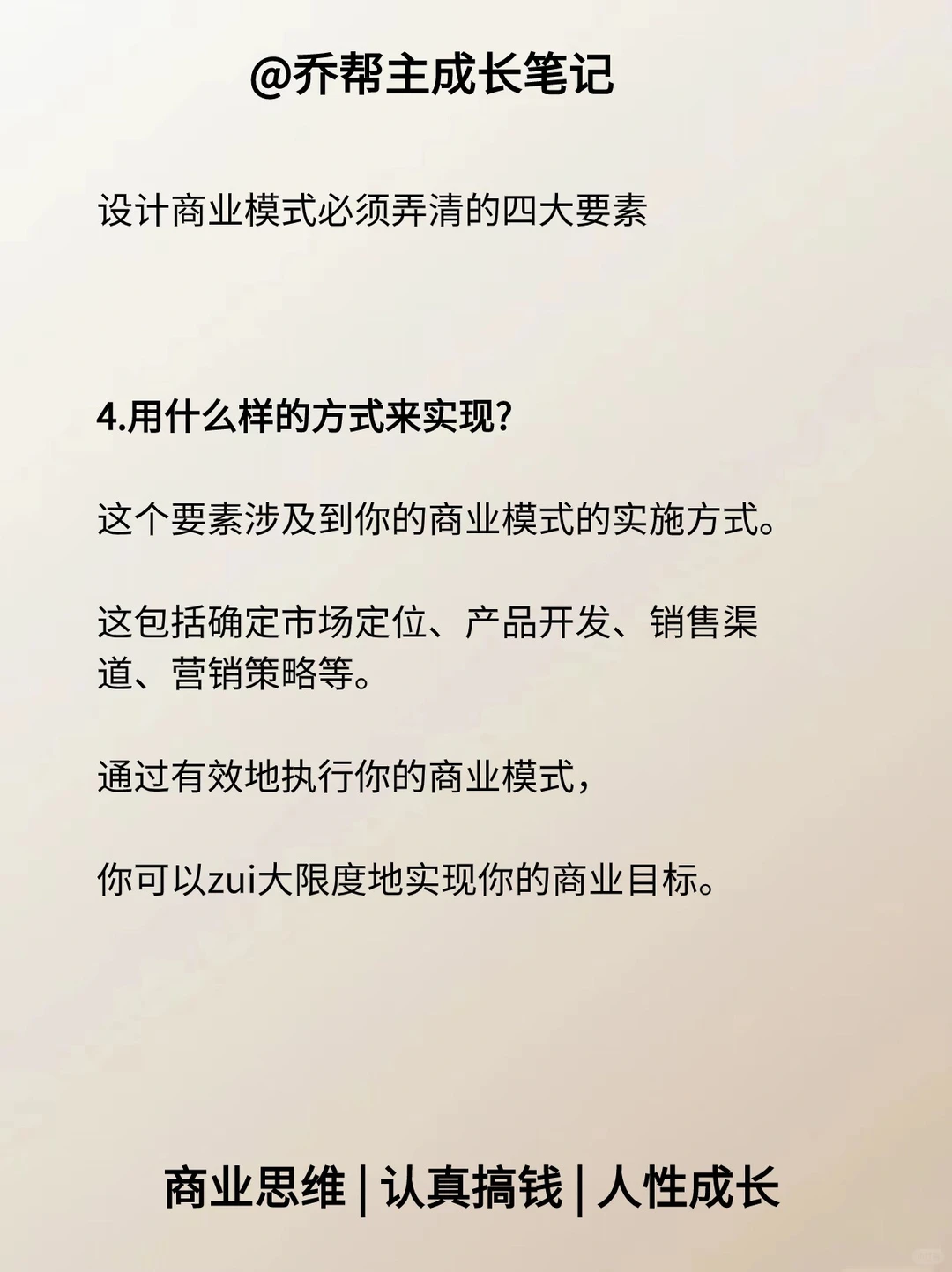 @乔帮主成长笔记

设计商业模式必须弄清的四大要素

4.用什么样的方式来实现?

这个要素涉及到你的商业模式的实施方式。

这包括确定市场定位、产品开发、销售渠道、营销策略等。

通过有效地执行你的商业模式,

你可以zui大限度地实现你的商业目标。

商业思维 | 认真搞钱 | 人性成长